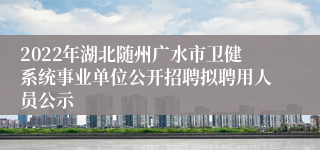 2022年湖北随州广水市卫健系统事业单位公开招聘拟聘用人员公示